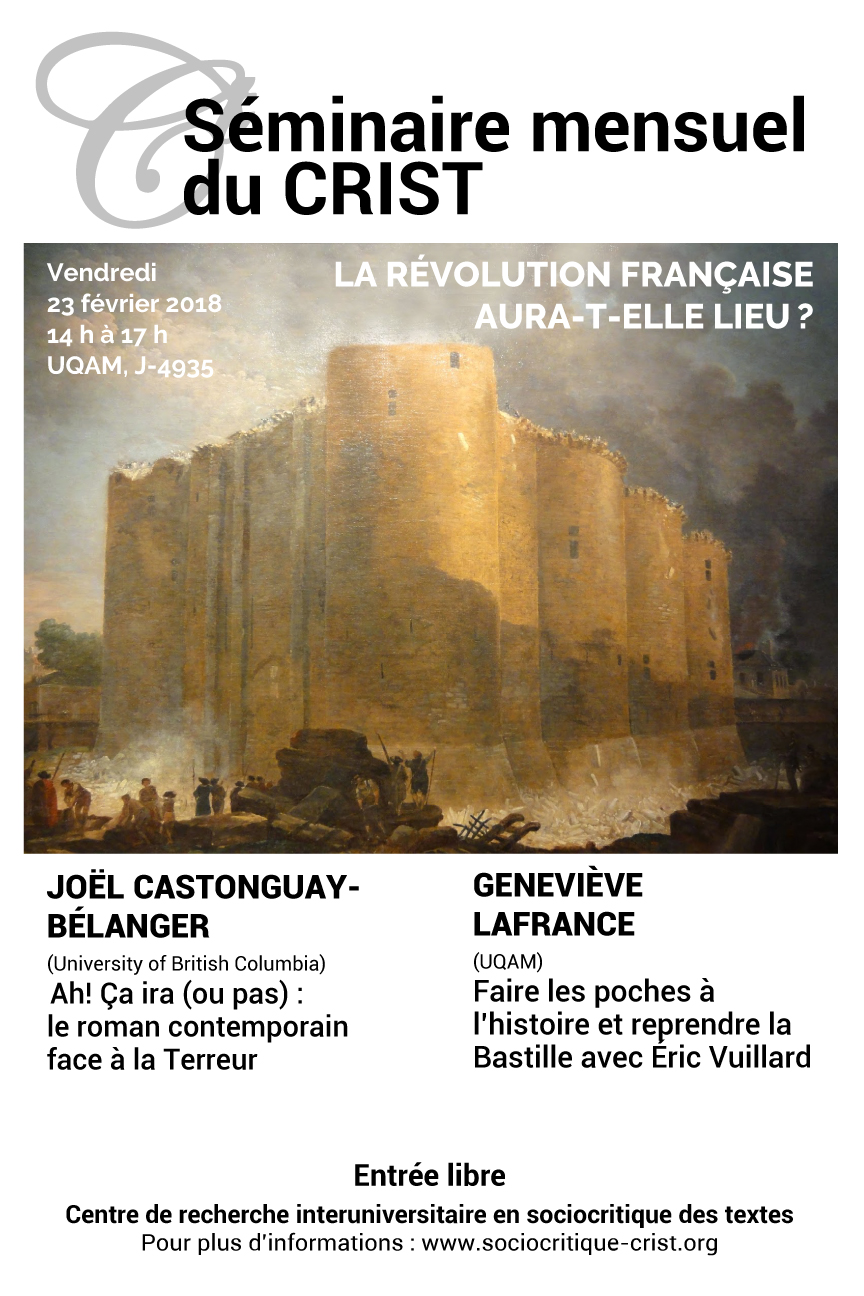 Séminaire mensuel du CRIST

Vendredi
23 février 2018
14 h à 17 h
UQAM, J-4935

LA RÉVOLUTION FRANÇAISE AURA-T-ELLE LIEU ?

JOËL CASTONGUAY-BÉLANGER
(University of British Columbia)
Ah! Ça ira (ou pas) : le roman contemporain face à la Terreur

GENEVIÈVE LAFRANCE
(UQAM)
Faire les poches à l'histoire et reprendre la Bastille avec Éric Vuillard

Entrée libre
Centre de recherche interuniversitaire en sociocritique des textes
Pour plus d'informations : www.sociocritique-crist.org